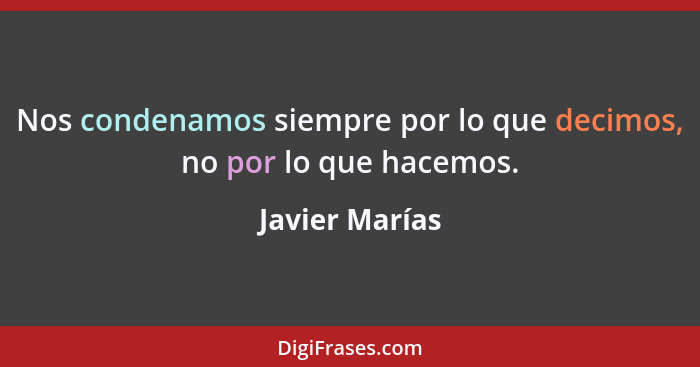 Nos condenamos siempre por lo que decimos, no por lo que hacemos.

Javier Marías

DigiFrases.com